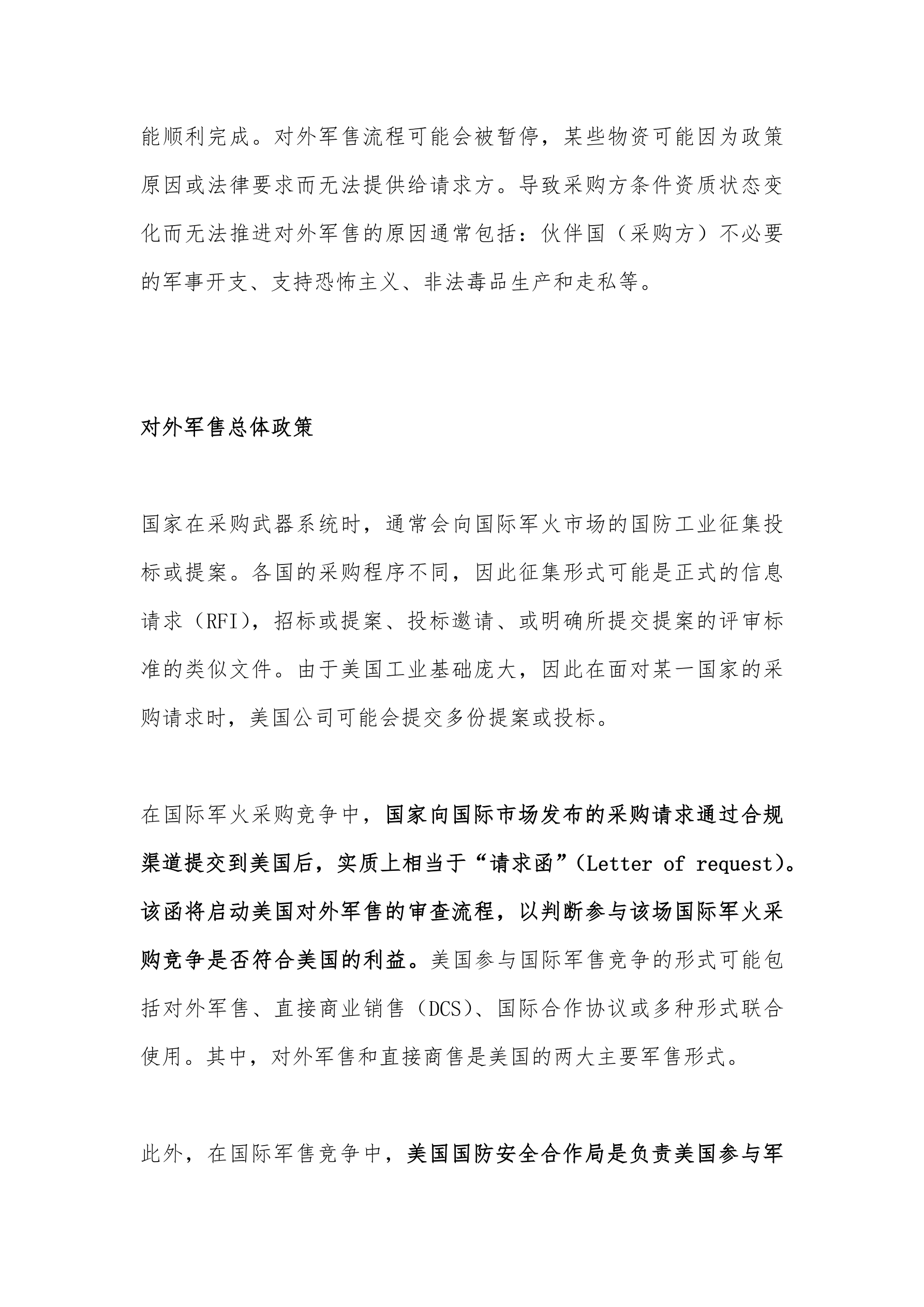 能顺利完成。对外军售流程可能会被暂停，某些物资可能因为政策原因或法律要求而无法提供给请求方。导致采购方条件资质状态变化而无法推进对外军售的原因通常包括：伙伴国（采购方）不必要的军事开支、支持恐怖主义、非法毒品生产和走私等。

对外军售总体政策

国家在采购武器系统时，通常会向国际军火市场的国防工业征集投标或提案。各国的采购程序不同，因此征集形式可能是正式的信息请求（RFI），招标或提案、投标邀请、或明确所提交提案的评审标准的类似文件。由于美国工业基础庞大，因此在面对某一国家的采购请求时，美国公司可能会提交多份提案或投标。

在国际军火采购竞争中，国家向国际市场发布的采购请求通过合规渠道提交到美国后，实质上相当于“请求函”(Letter of request)。该函将启动美国对外军售的审查流程，以判断参与该场国际军火采购竞争是否符合美国的利益。美国参与国际军售竞争的形式可能包括对外军售、直接商业销售（DCS）、国际合作协议或多种形式联合使用。其中，对外军售和直接商售是美国的两大主要军售形式。

此外，在国际军售竞争中，美国国防安全合作局是负责美国参与军